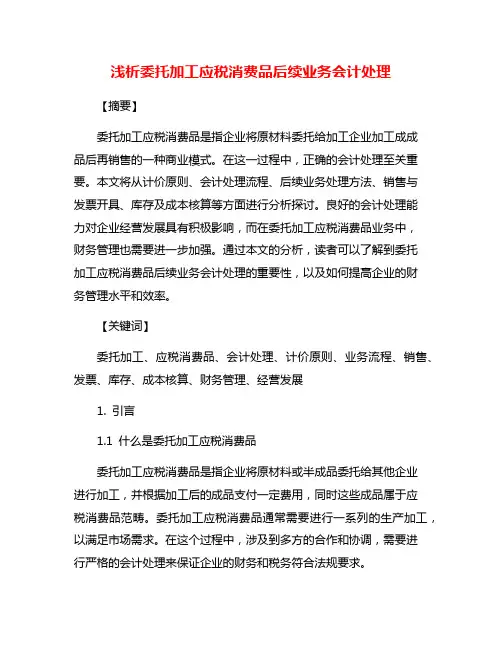 浅析委托加工应税消费品后续业务会计处理

【摘要】

委托加工应税消费品是指企业将原材料委托给加工企业加工成成品后再销售的一种商业模式。在这一过程中，正确的会计处理至关重要。本文将从计价原则、会计处理流程、后续业务处理方法、销售与发票开具、库存及成本核算等方面进行分析探讨。良好的会计处理能力对企业经营发展具有积极影响，而在委托加工应税消费品业务中，财务管理也需要进一步加强。通过本文的分析，读者可以了解到委托加工应税消费品后续业务会计处理的重要性，以及如何提高企业的财务管理水平和效率。

【关键词】

委托加工、应税消费品、会计处理、计价原则、业务流程、销售、发票、库存、成本核算、财务管理、经营发展

1. 引言

1.1 什么是委托加工应税消费品

委托加工应税消费品是指企业将原材料或半成品委托给其他企业进行加工，并根据加工后的成品支付一定费用，同时这些成品属于应税消费品范畴。委托加工应税消费品通常需要进行一系列的生产加工，以满足市场需求。在这个过程中，涉及到多方的合作和协调，需要进行严格的会计处理来保证企业的财务和税务符合法规要求。